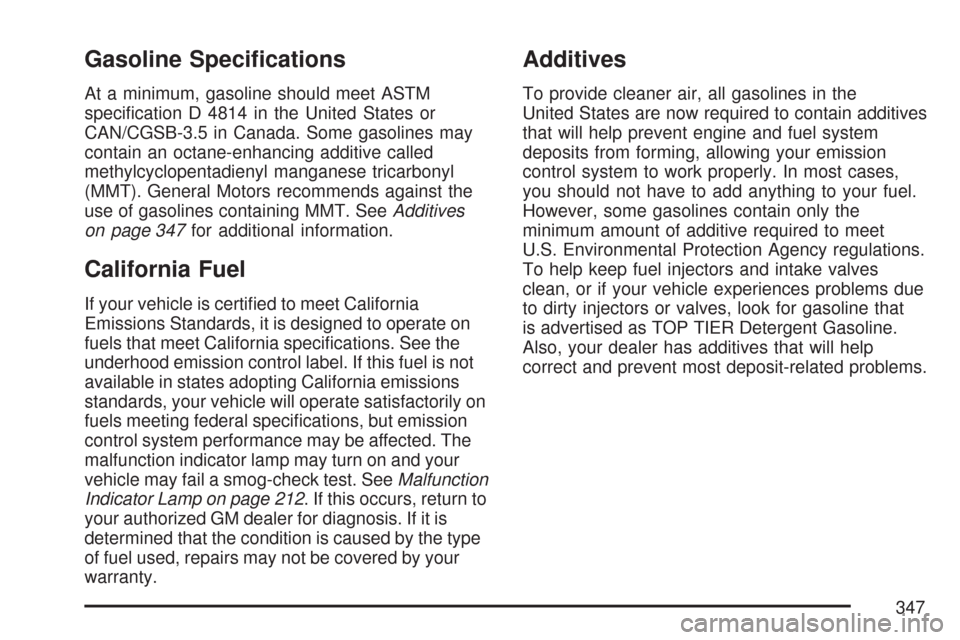 Gasoline Specifications

At a minimum, gasoline should meet ASTM specification D 4814 in the United States or CAN/CGSB-3.5 in Canada. Some gasolines may contain an octane-enhancing additive called methylcyclopentadienyl manganese tricarbonyl (MMT). General Motors recommends against the use of gasolines containing MMT. See Additives on page 347 for additional information.

California Fuel

If your vehicle is certified to meet California Emissions Standards, it is designed to operate on fuels that meet California specifications. See the underhood emission control label. If this fuel is not available in states adopting California emissions standards, your vehicle will operate satisfactorily on fuels meeting federal specifications, but emission control system performance may be affected. The malfunction indicator lamp may turn on and your vehicle may fail a smog-check test. See Malfunction Indicator Lamp on page 212. If this occurs, return to your authorized GM dealer for diagnosis. If it is determined that the condition is caused by the type of fuel used, repairs may not be covered by your warranty.

Additives

To provide cleaner air, all gasolines in the United States are now required to contain additives that will help prevent engine and fuel system deposits from forming, allowing your emission control system to work properly. In most cases, you should not have to add anything to your fuel. However, some gasolines contain only the minimum amount of additive required to meet U.S. Environmental Protection Agency regulations. To help keep fuel injectors and intake valves clean, or if your vehicle experiences problems due to dirty injectors or valves, look for gasoline that is advertised as TOP TIER Detergent Gasoline. Also, your dealer has additives that will help correct and prevent most deposit-related problems.

347

carmanualsonline.info